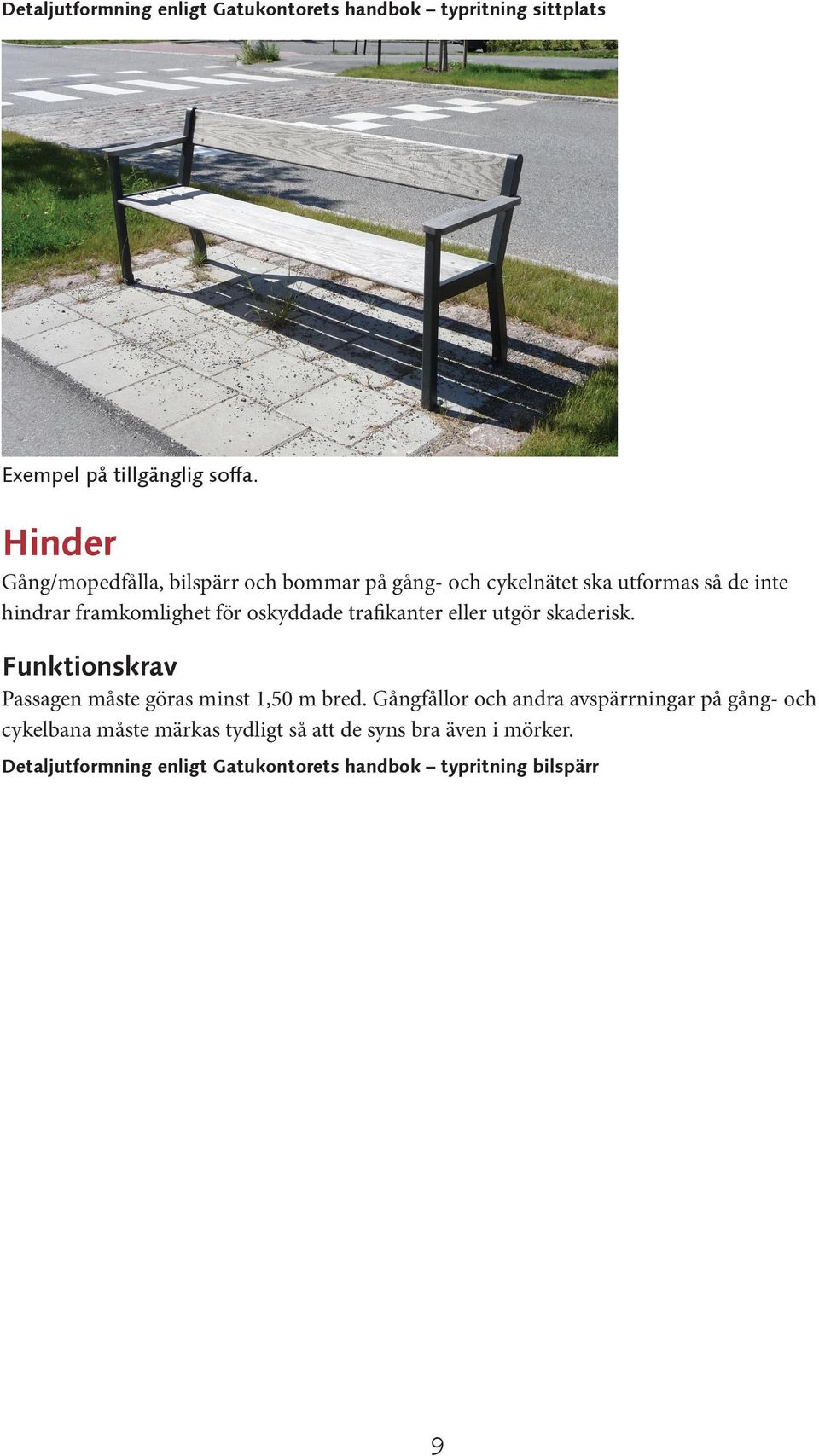 Detaljutformning enligt Gatukontorets handbok – typritning sittplats

Exempel på tillgänglig soffa.

Hinder
Gång/mopedfålla, bilspärr och bommar på gång- och cykelnätet ska utformas så de inte hindrar framkomlighet för oskyddade trafikanter eller utgör skaderisk.

Funktionskrav
Passagen måste göras minst 1,50 m bred. Gångfållor och andra avspärrningar på gång- och cykelbana måste märkas tydligt så att de syns bra även i mörker.

Detaljutformning enligt Gatukontorets handbok – typritning bilspärr

9